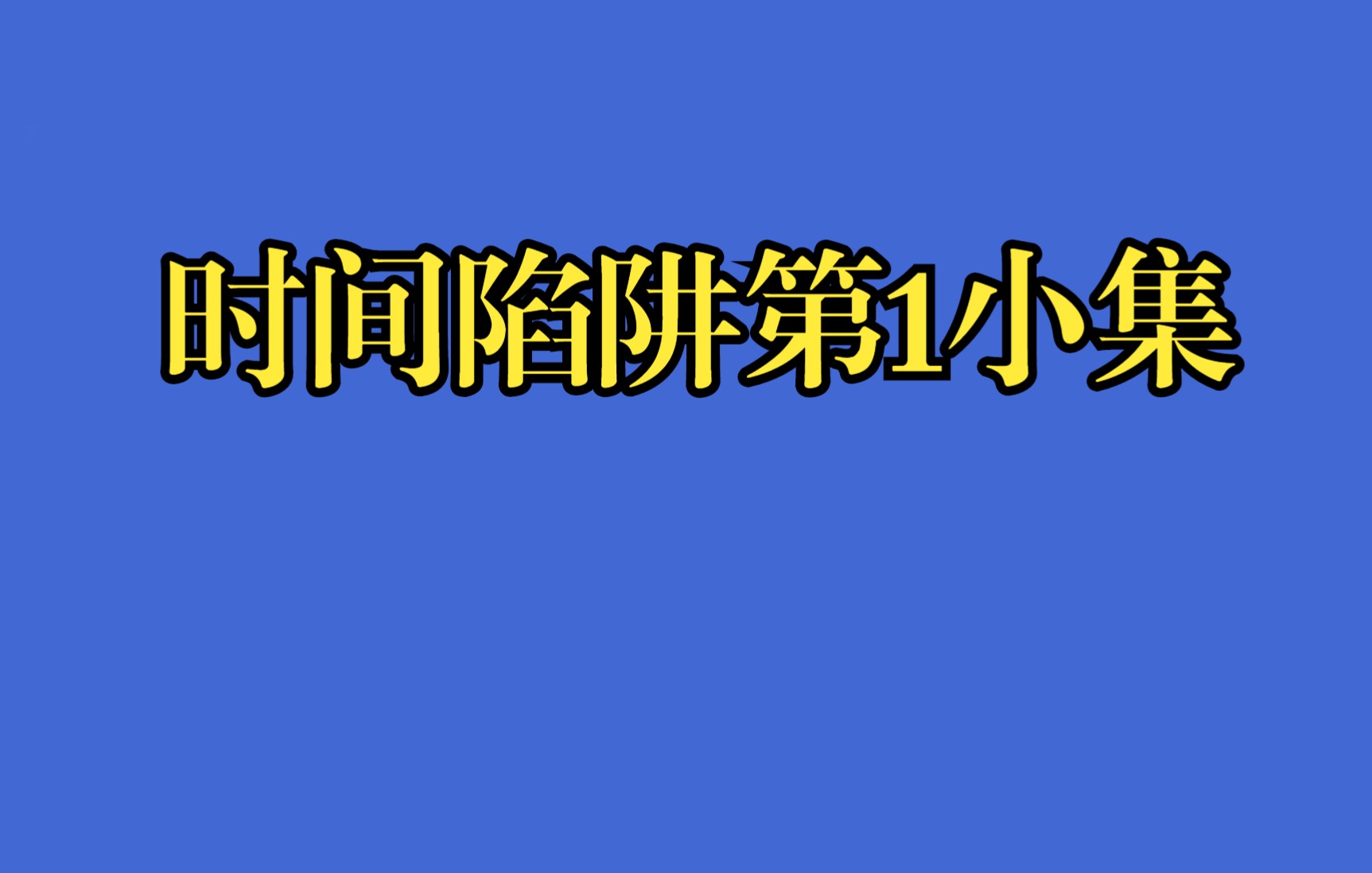 时间陷阱第1小集